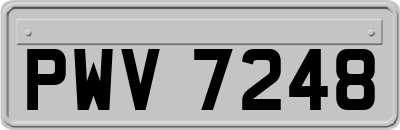 PWV 7248